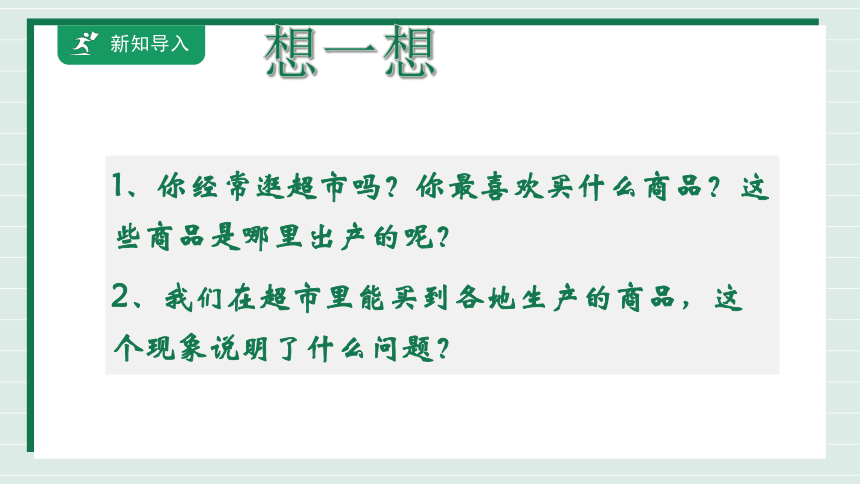 新知导入

想一想

1、你经常逛超市吗？你最喜欢买什么商品？这些商品是哪里出产的呢？

2、我们在超市里能买到各地生产的商品，这个现象说明了什么问题？